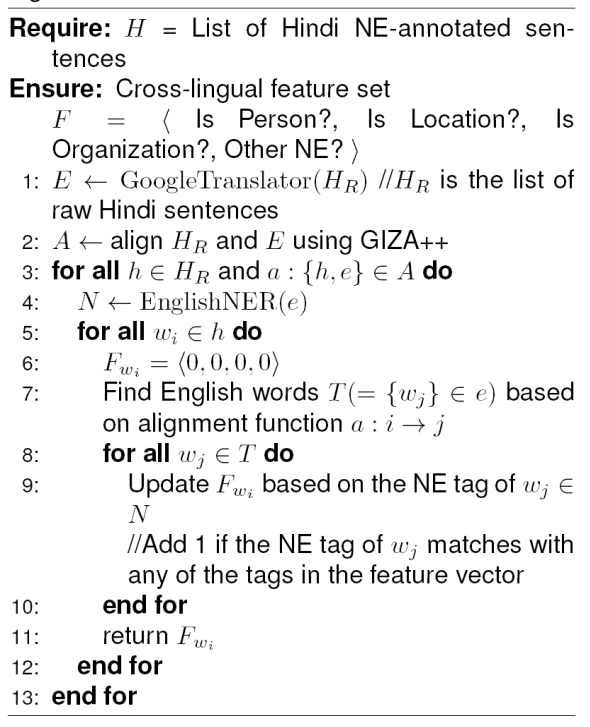 **Require:** $H$ = List of Hindi NE-annotated sentences
**Ensure:** Cross-lingual feature set $F = \langle$ Is Person?, Is Location?, Is Organization?, Other NE? $\rangle$
1: $E \leftarrow \text{GoogleTranslator}(H_R)$ //$H_R$ is the list of raw Hindi sentences
2: $A \leftarrow$ align $H_R$ and $E$ using GIZA++
3: **for all** $h \in H_R$ and $a : \{h, e\} \in A$ **do**
4: $N \leftarrow \text{EnglishNER}(e)$
5: **for all** $w_i \in h$ **do**
6: $F_{w_i} = \langle 0, 0, 0, 0 \rangle$
7: Find English words $T(= \{w_j\} \in e)$ based on alignment function $a : i \rightarrow j$
8: **for all** $w_j \in T$ **do**
9: Update $F_{w_i}$ based on the NE tag of $w_j \in N$
//Add 1 if the NE tag of $w_j$ matches with any of the tags in the feature vector
10: **end for**
11: return $F_{w_i}$
12: **end for**
13: **end for**